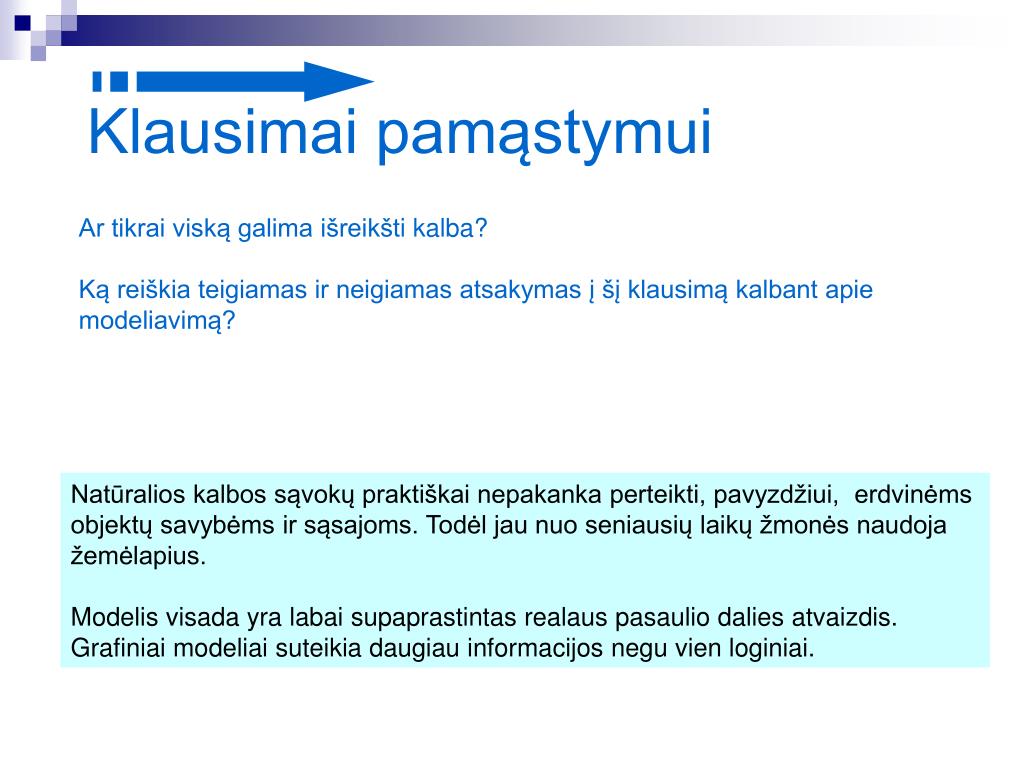 Klausimai pamąstymui

Ar tikrai viską galima išreikšti kalba?

Ką reiškia teigiamas ir neigiamas atsakymas į šį klausimą kalbant apie modeliavimą?

Natūralios kalbos sąvokų praktiškai nepakanka perteikti, pavyzdžiui, erdvinėms objektų savybėms ir sąsajoms. Todėl jau nuo seniausių laikų žmonės naudoja žemėlapius.

Modelis visada yra labai supaprastintas realaus pasaulio dalies atvaizdis. Grafiniai modeliai suteikia daugiau informacijos negu vien loginiai.